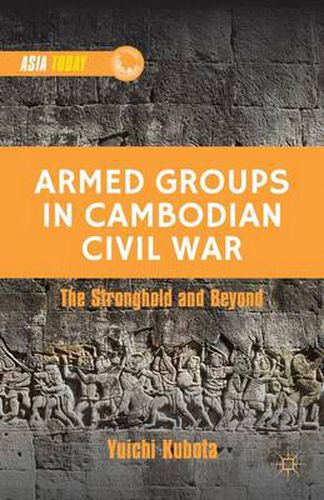 ASIA TODAY

ARMED GROUPS IN CAMBODIAN CIVIL WAR

The Stronghold and Beyond

Yuichi Kubota